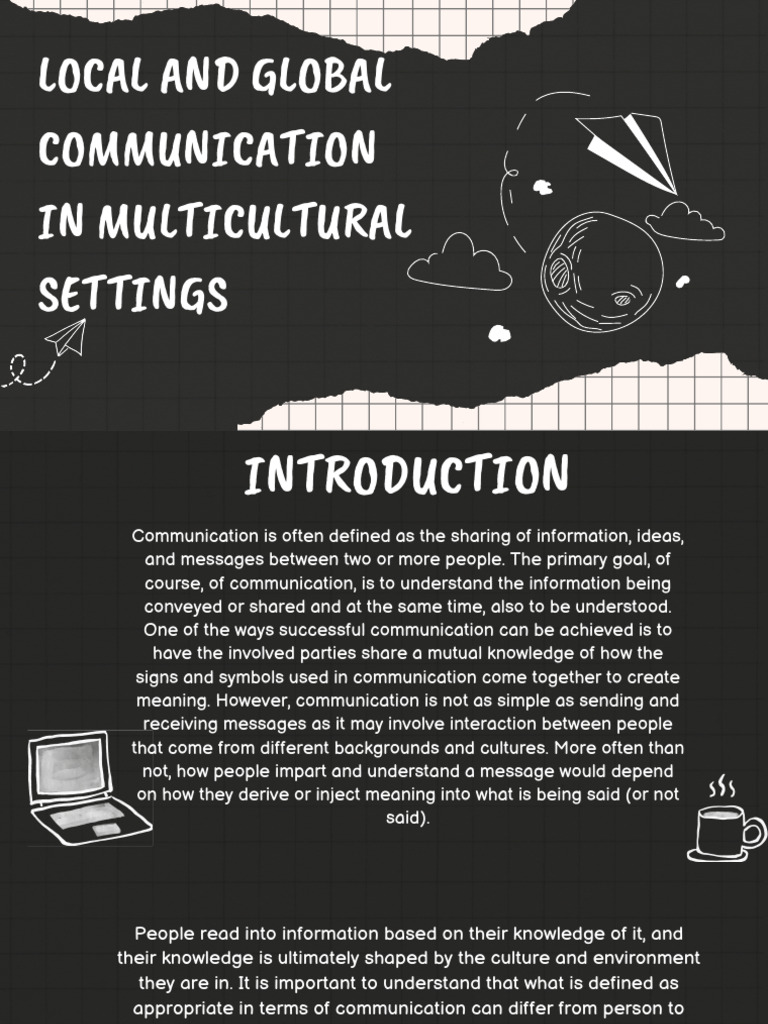 LOCAL AND GLOBAL COMMUNICATION IN MULTICULTURAL SETTINGS

INTRODUCTION

Communication is often defined as the sharing of information, ideas, and messages between two or more people. The primary goal, of course, of communication, is to understand the information being conveyed or shared and at the same time, also to be understood. One of the ways successful communication can be achieved is to have the involved parties share a mutual knowledge of how the signs and symbols used in communication come together to create meaning. However, communication is not as simple as sending and receiving messages as it may involve interaction between people that come from different backgrounds and cultures. More often than not, how people impart and understand a message would depend on how they derive or inject meaning into what is being said (or not said).

People read into information based on their knowledge of it, and their knowledge is ultimately shaped by the culture and environment they are in. It is important to understand that what is defined as appropriate in terms of communication can differ from person to